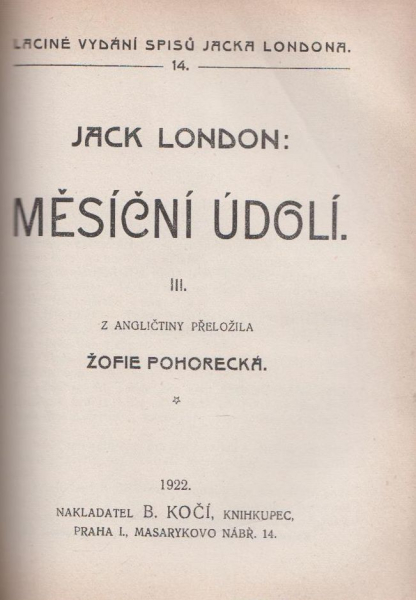 LACINÉ VYDÁNÍ SPISŮ JACKA LONDONA.
14.

JACK LONDON:

MĚSÍČNÍ ÚDOLÍ.

III.

Z ANGLIČTINY PŘELOŽILA

ŽOFIE POHORECKÁ.

1922.
NAKLADATEL B. KOČÍ, KNIHKUPEC,
PRAHA I., MASARYKOVO NÁBŘ. 14.